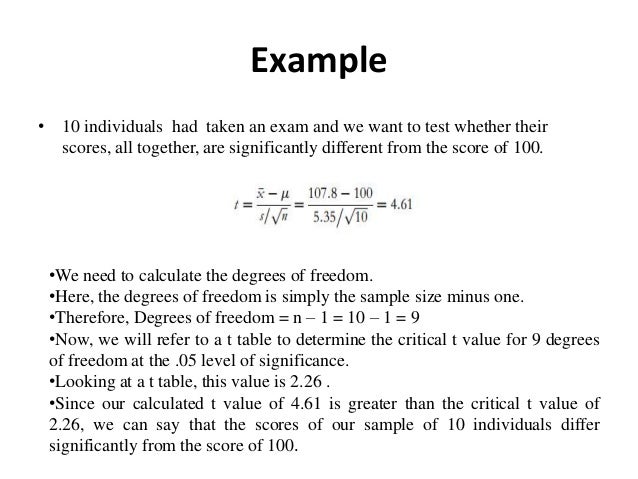 Example

• 10 individuals had taken an exam and we want to test whether their scores, all together, are significantly different from the score of 100.

$t = \frac{\bar{x} - \mu}{s/\sqrt{n}} = \frac{107.8 - 100}{5.35/\sqrt{10}} = 4.61$

•We need to calculate the degrees of freedom.
•Here, the degrees of freedom is simply the sample size minus one.
•Therefore, Degrees of freedom = n – 1 = 10 – 1 = 9
•Now, we will refer to a t table to determine the critical t value for 9 degrees of freedom at the .05 level of significance.
•Looking at a t table, this value is 2.26 .
•Since our calculated t value of 4.61 is greater than the critical t value of 2.26, we can say that the scores of our sample of 10 individuals differ significantly from the score of 100.